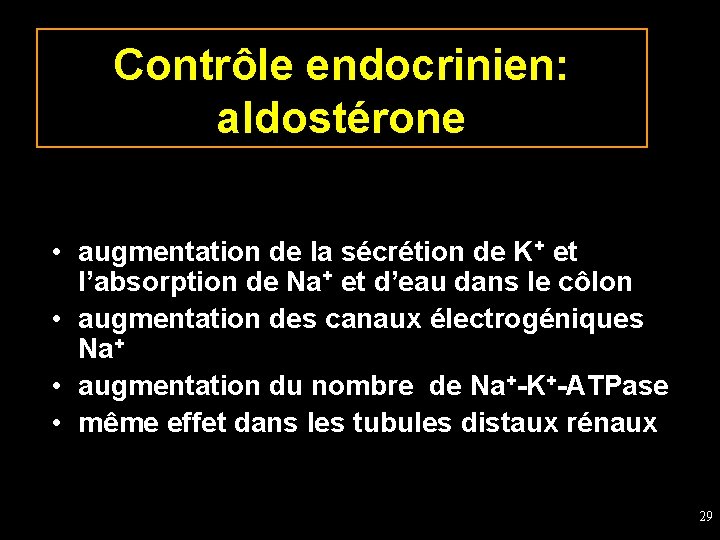 Contrôle endocrinien:
aldostérone

• augmentation de la sécrétion de $K^+$ et l'absorption de $Na^+$ et d'eau dans le côlon
• augmentation des canaux électrogéniques $Na^+$
• augmentation du nombre de $Na^+$-$K^+$-ATPase
• même effet dans les tubules distaux rénaux

29